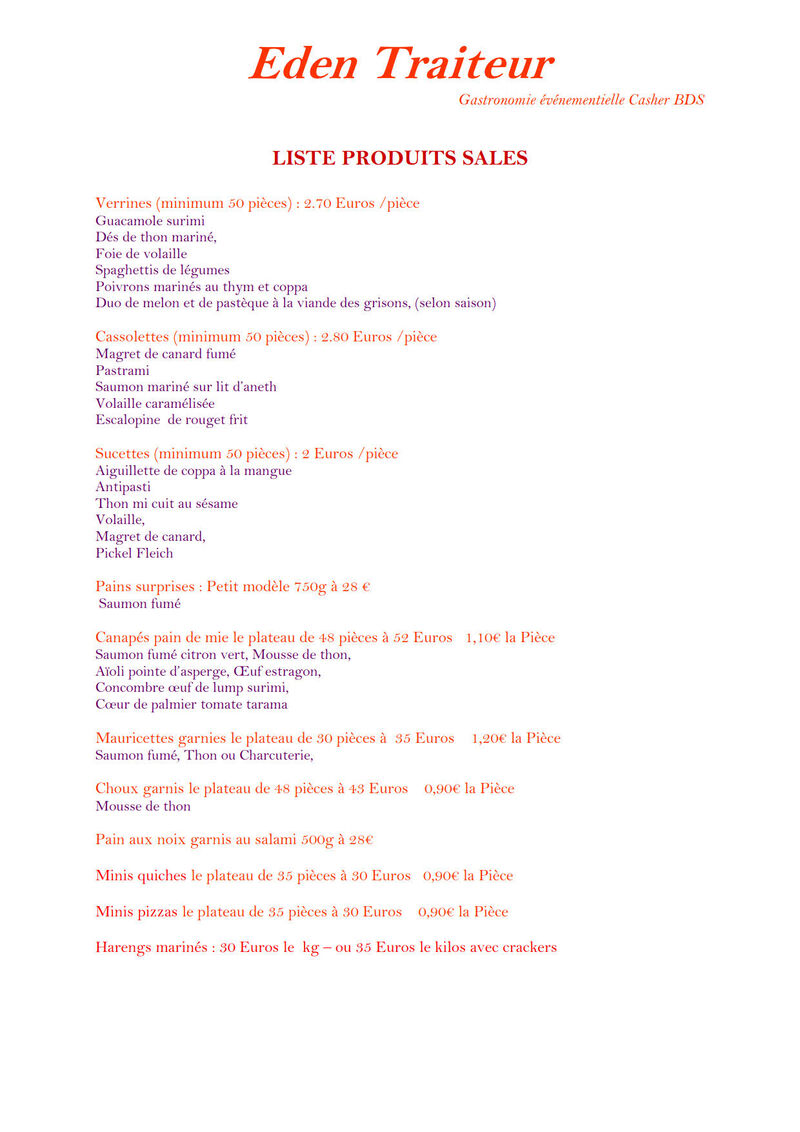 Eden Traiteur

Gastronomie événementielle Casher BDS

LISTE PRODUITS SALES

Verrines (minimum 50 pièces) : 2.70 Euros /pièce
Guacamole surimi
Dés de thon mariné,
Foie de volaille
Spaghettis de légumes
Poivrons marinés au thym et coppa
Duo de melon et de pastèque à la viande des grisons, (selon saison)

Cassolettes (minimum 50 pièces) : 2.80 Euros /pièce
Magret de canard fumé
Pastrami
Saumon mariné sur lit d'aneth
Volaille caramélisée
Escalopine de rouget frit

Sucettes (minimum 50 pièces) : 2 Euros /pièce
Aiguillette de coppa à la mangue
Antipasti
Thon mi cuit au sésame
Volaille,
Magret de canard,
Pickel Fleich

Pains surprises : Petit modèle 750g à 28 €
Saumon fumé

Canapés pain de mie le plateau de 48 pièces à 52 Euros 1,10€ la Pièce
Saumon fumé citron vert, Mousse de thon,
Aïoli pointe d'asperge, Œuf estragon,
Concombre œuf de lump surimi,
Cœur de palmier tomate tarama

Mauricettes garnies le plateau de 30 pièces à 35 Euros 1,20€ la Pièce
Saumon fumé, Thon ou Charcuterie,

Choux garnis le plateau de 48 pièces à 43 Euros 0,90€ la Pièce
Mousse de thon

Pain aux noix garnis au salami 500g à 28€

Minis quiches le plateau de 35 pièces à 30 Euros 0,90€ la Pièce

Minis pizzas le plateau de 35 pièces à 30 Euros 0,90€ la Pièce

Harengs marinés : 30 Euros le kg – ou 35 Euros le kilos avec crackers